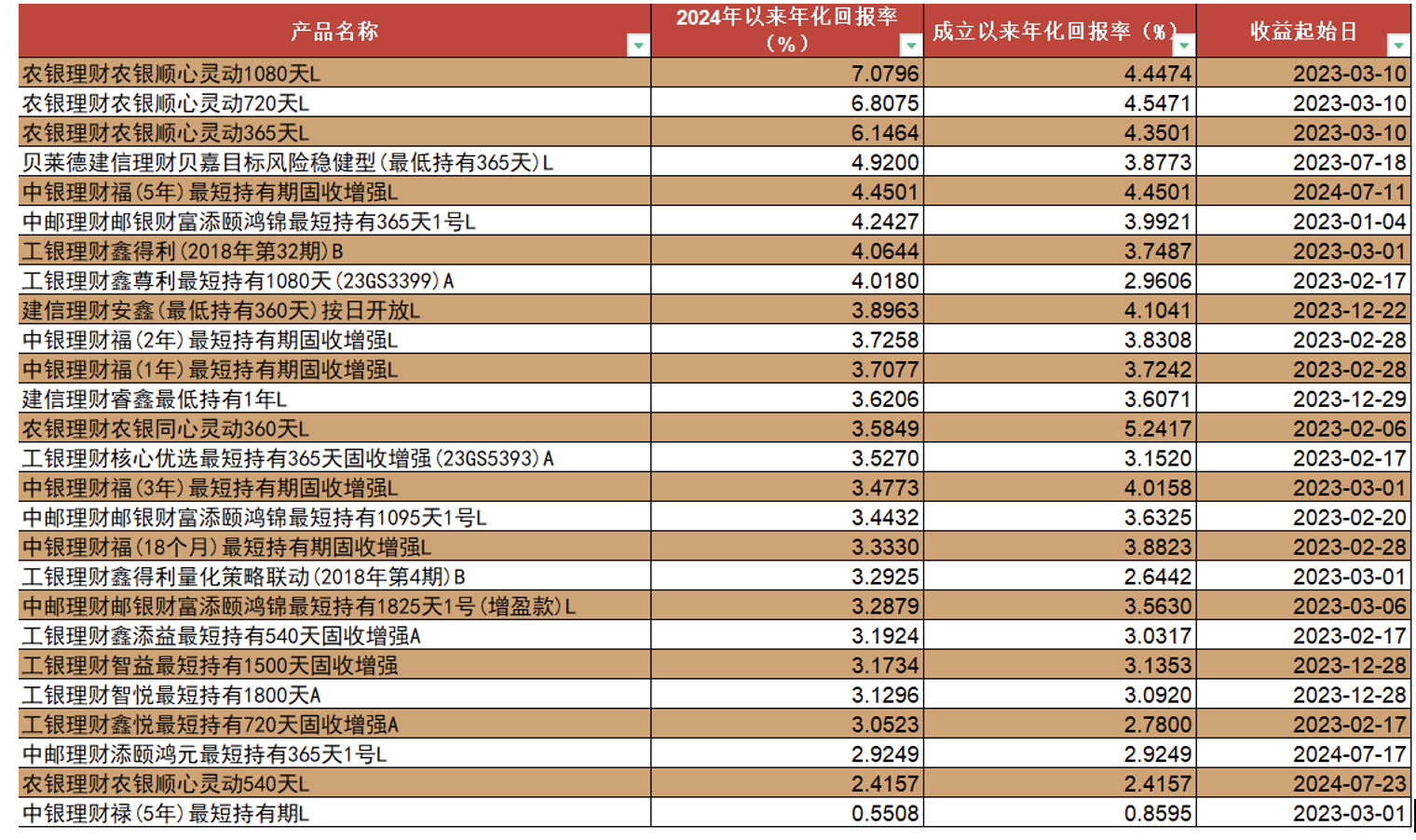 | 产品名称 | 2024年以来年化回报率（%） | 成立以来年化回报率（%） | 收益起始日 |
|---|---|---|---|
| 农银理财农银顺心灵动1080天L | 7.0796 | 4.4474 | 2023-03-10 |
| 农银理财农银顺心灵动720天L | 6.8075 | 4.5471 | 2023-03-10 |
| 农银理财农银顺心灵动365天L | 6.1464 | 4.3501 | 2023-03-10 |
| 贝莱德建信理财贝嘉目标风险稳健型(最低持有365天)L | 4.9200 | 3.8773 | 2023-07-18 |
| 中银理财福(5年)最短持有期固收增强L | 4.4501 | 4.4501 | 2024-07-11 |
| 中邮理财邮银财富添颐鸿锦最短持有365天1号L | 4.2427 | 3.9921 | 2023-01-04 |
| 工银理财鑫得利(2018年第32期)B | 4.0644 | 3.7487 | 2023-03-01 |
| 工银理财鑫尊利最短持有1080天(23GS3399)A | 4.0180 | 2.9606 | 2023-02-17 |
| 建信理财安鑫(最低持有360天)按日开放L | 3.8963 | 4.1041 | 2023-12-22 |
| 中银理财福(2年)最短持有期固收增强L | 3.7258 | 3.8308 | 2023-02-28 |
| 中银理财福(1年)最短持有期固收增强L | 3.7077 | 3.7242 | 2023-02-28 |
| 建信理财睿鑫最低持有1年L | 3.6206 | 3.6071 | 2023-12-29 |
| 农银理财农银同心灵动360天L | 3.5849 | 5.2417 | 2023-02-06 |
| 工银理财核心优选最短持有365天固收增强(23GS5393)A | 3.5270 | 3.1520 | 2023-02-17 |
| 中银理财福(3年)最短持有期固收增强L | 3.4773 | 4.0158 | 2023-03-01 |
| 中邮理财邮银财富添颐鸿锦最短持有1095天1号L | 3.4432 | 3.6325 | 2023-02-20 |
| 中银理财福(18个月)最短持有期固收增强L | 3.3330 | 3.8823 | 2023-02-28 |
| 工银理财鑫得利量化策略联动(2018年第4期)B | 3.2925 | 2.6442 | 2023-03-01 |
| 中邮理财邮银财富添颐鸿锦最短持有1825天1号(增盈款)L | 3.2879 | 3.5630 | 2023-03-06 |
| 工银理财鑫添益最短持有540天固收增强A | 3.1924 | 3.0317 | 2023-02-17 |
| 工银理财智益最短持有1500天固收增强 | 3.1734 | 3.1353 | 2023-12-28 |
| 工银理财智悦最短持有1800天A | 3.1296 | 3.0920 | 2023-12-28 |
| 工银理财鑫悦最短持有720天固收增强A | 3.0523 | 2.7800 | 2023-02-17 |
| 中邮理财添颐鸿元最短持有365天1号L | 2.9249 | 2.9249 | 2024-07-17 |
| 农银理财农银顺心灵动540天L | 2.4157 | 2.4157 | 2024-07-23 |
| 中银理财禄(5年)最短持有期L | 0.5508 | 0.8595 | 2023-03-01 |